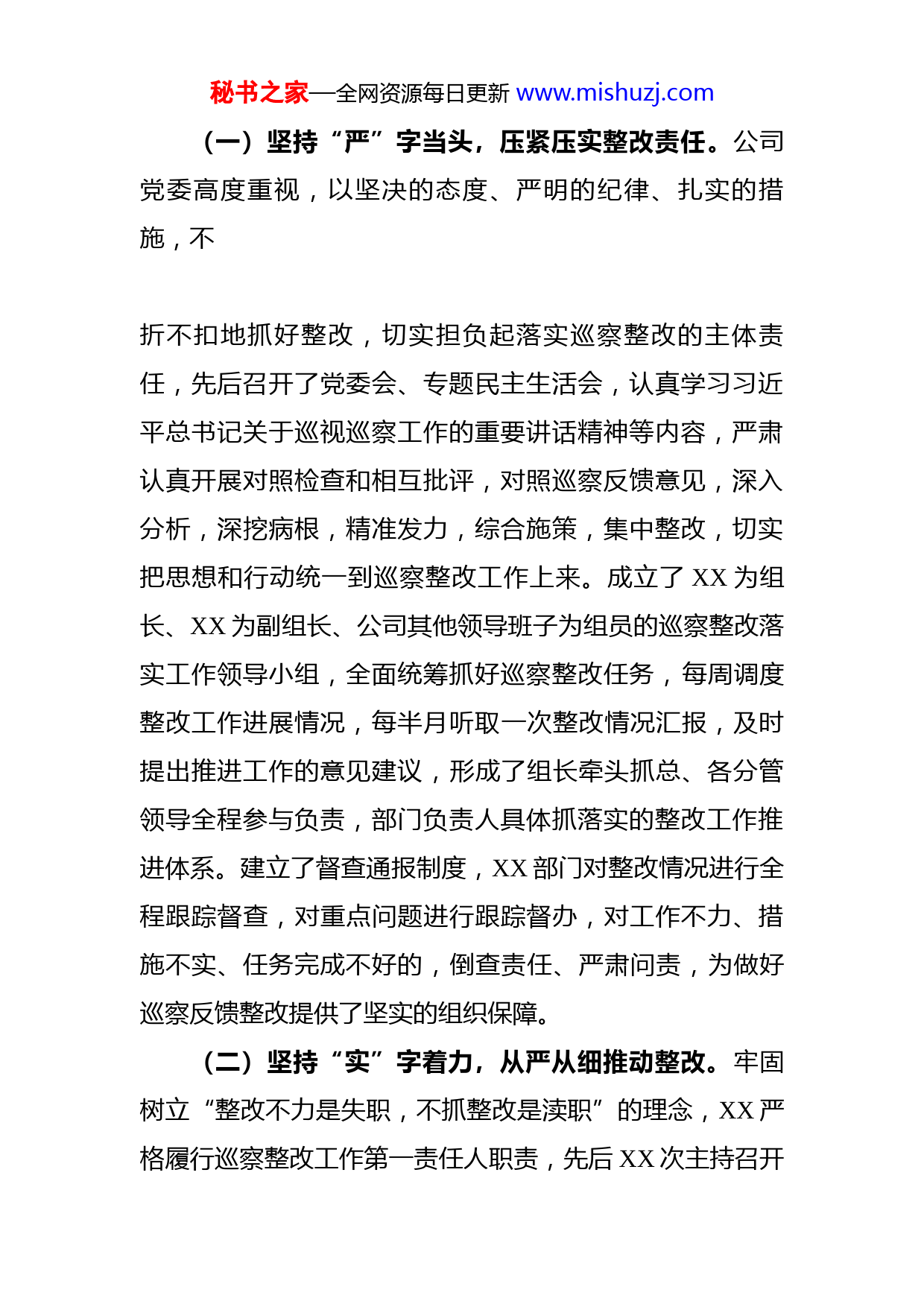 秘书之家—全网资源每日更新 www.mishuzj.com

（一）坚持“严”字当头，压紧压实整改责任。公司党委高度重视，以坚决的态度、严明的纪律、扎实的措施，不

折不扣地抓好整改，切实担负起落实巡察整改的主体责任，先后召开了党委会、专题民主生活会，认真学习习近平总书记关于巡视巡察工作的重要讲话精神等内容，严肃认真开展对照检查和相互批评，对照巡察反馈意见，深入分析，深挖病根，精准发力，综合施策，集中整改，切实把思想和行动统一到巡察整改工作上来。成立了 XX 为组长、XX 为副组长、公司其他领导班子为组员的巡察整改落实工作领导小组，全面统筹抓好巡察整改任务，每周调度整改工作进展情况，每半月听取一次整改情况汇报，及时提出推进工作的意见建议，形成了组长牵头抓总、各分管领导全程参与负责，部门负责人具体抓落实的整改工作推进体系。建立了督查通报制度，XX 部门对整改情况进行全程跟踪督查，对重点问题进行跟踪督办，对工作不力、措施不实、任务完成不好的，倒查责任、严肃问责，为做好巡察反馈整改提供了坚实的组织保障。

（二）坚持“实”字着力，从严从细推动整改。牢固树立“整改不力是失职，不抓整改是渎职”的理念，XX 严格履行巡察整改工作第一责任人职责，先后 XX 次主持召开